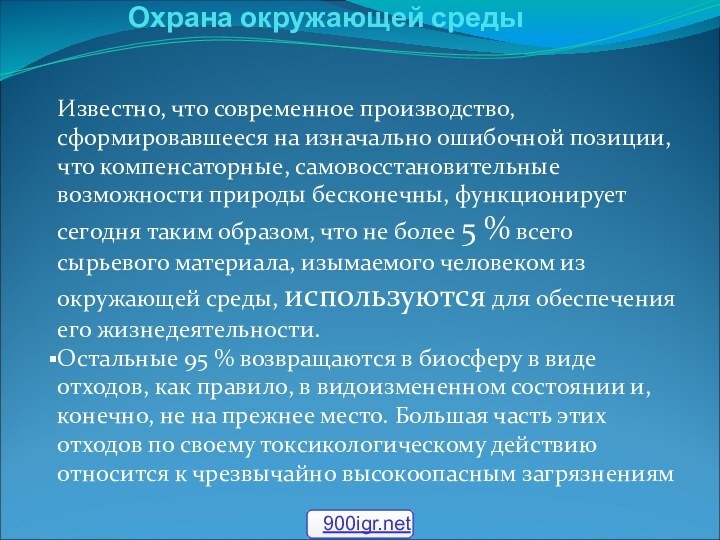 Охрана окружающей среды

Известно, что современное производство, сформировавшееся на изначально ошибочной позиции, что компенсаторные, самовосстановительные возможности природы бесконечны, функционирует сегодня таким образом, что не более 5 % всего сырьевого материала, изымаемого человеком из окружающей среды, используются для обеспечения его жизнедеятельности.

▪Остальные 95 % возвращаются в биосферу в виде отходов, как правило, в видоизмененном состоянии и, конечно, не на прежнее место. Большая часть этих отходов по своему токсикологическому действию относится к чрезвычайно высокоопасным загрязнениям

900igr.net